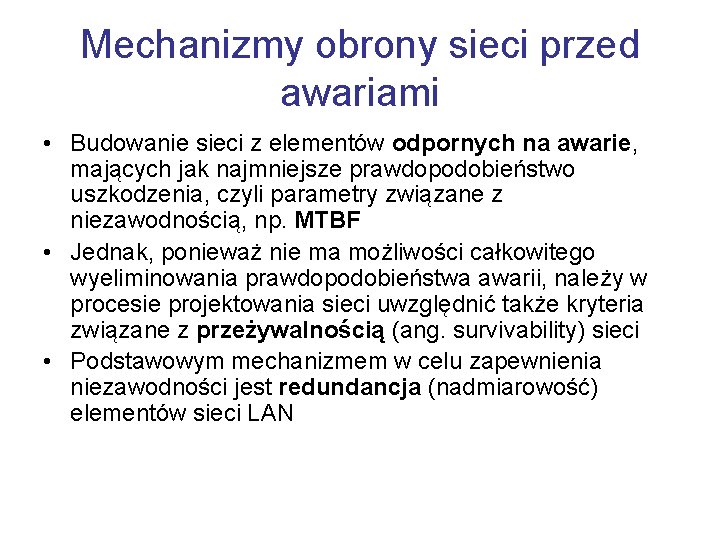 Mechanizmy obrony sieci przed awariami

• Budowanie sieci z elementów odpornych na awarie, mających jak najmniejsze prawdopodobieństwo uszkodzenia, czyli parametry związane z niezawodnością, np. MTBF

• Jednak, ponieważ nie ma możliwości całkowitego wyeliminowania prawdopodobieństwa awarii, należy w procesie projektowania sieci uwzględnić także kryteria związane z przeżywalnością (ang. survivability) sieci

• Podstawowym mechanizmem w celu zapewnienia niezawodności jest redundancja (nadmiarowość) elementów sieci LAN